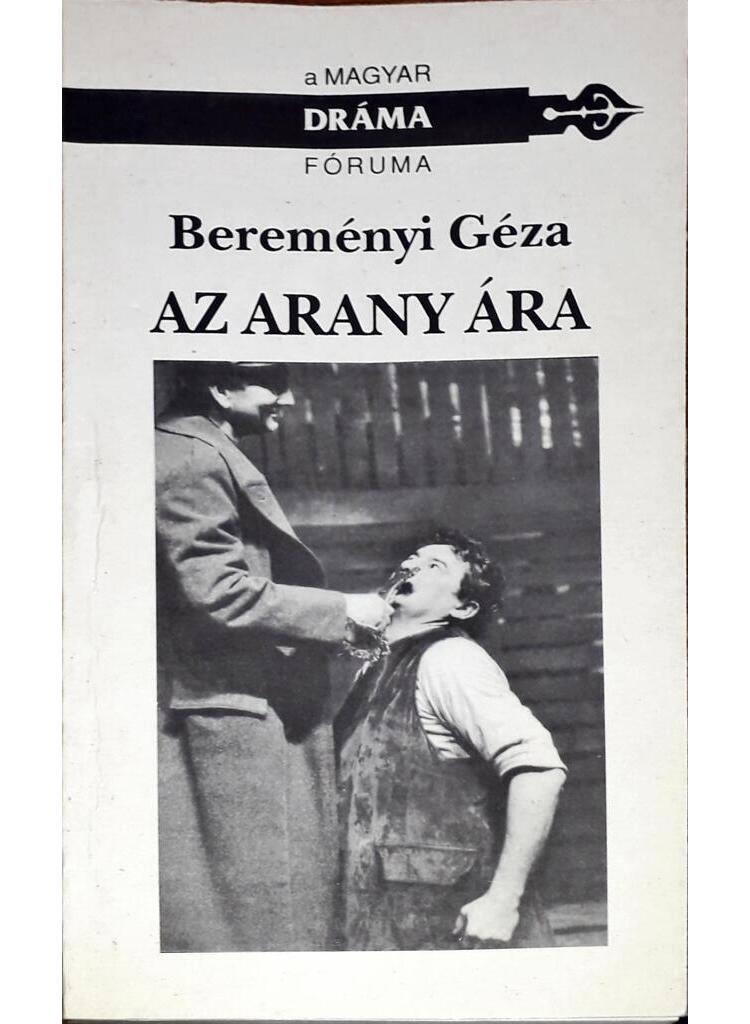 a MAGYAR
DRÁMA
FÓRUMA

Bereményi Géza
AZ ARANY ÁRA